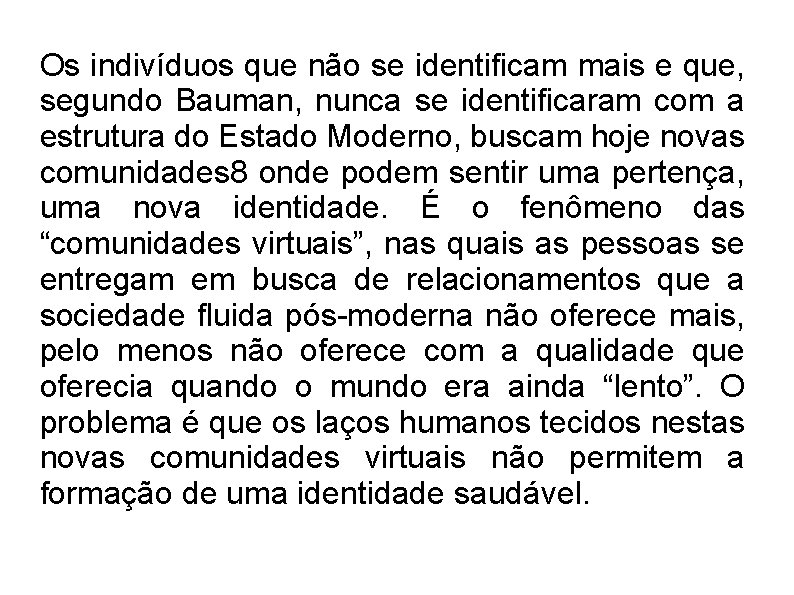 Os indivíduos que não se identificam mais e que, segundo Bauman, nunca se identificaram com a estrutura do Estado Moderno, buscam hoje novas comunidades8 onde podem sentir uma pertença, uma nova identidade. É o fenômeno das “comunidades virtuais”, nas quais as pessoas se entregam em busca de relacionamentos que a sociedade fluida pós-moderna não oferece mais, pelo menos não oferece com a qualidade que oferecia quando o mundo era ainda “lento”. O problema é que os laços humanos tecidos nestas novas comunidades virtuais não permitem a formação de uma identidade saudável.